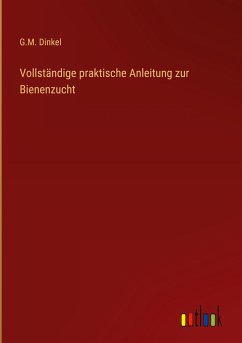 G.M. Dinkel

Vollständige praktische Anleitung zur Bienenzucht

outlook